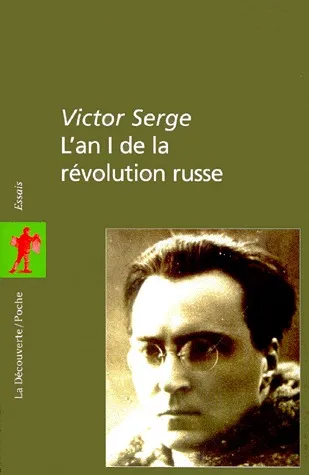 Victor Serge
L'an I de la révolution russe

Essais

La Découverte/Poche